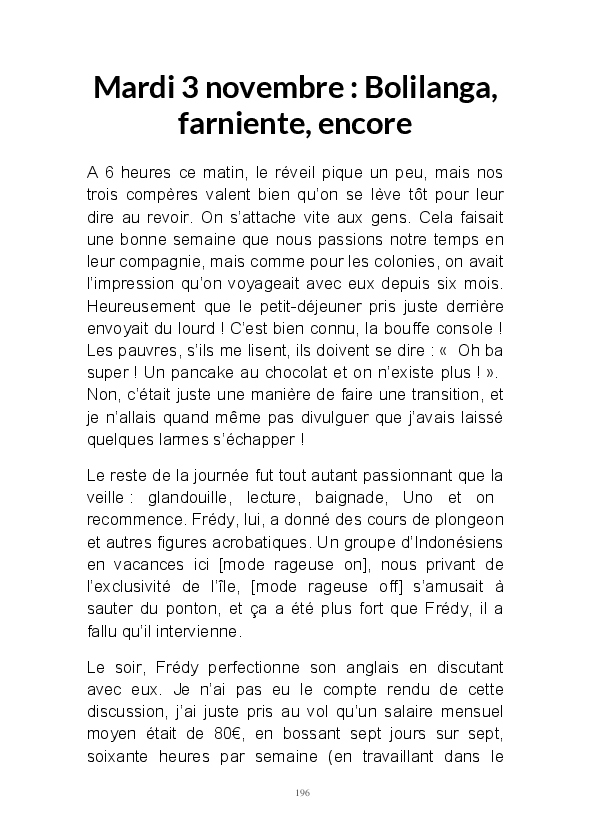 Mardi 3 novembre : Bolilanga, farniente, encore

A 6 heures ce matin, le réveil pique un peu, mais nos trois compères valent bien qu'on se lève tôt pour leur dire au revoir. On s'attache vite aux gens. Cela faisait une bonne semaine que nous passions notre temps en leur compagnie, mais comme pour les colonies, on avait l'impression qu'on voyageait avec eux depuis six mois. Heureusement que le petit-déjeuner pris juste derrière envoyait du lourd ! C'est bien connu, la bouffe console ! Les pauvres, s'ils me lisent, ils doivent se dire : «  Oh ba super ! Un pancake au chocolat et on n'existe plus ! ». Non, c'était juste une manière de faire une transition, et je n'allais quand même pas divulguer que j'avais laissé quelques larmes s'échapper !

Le reste de la journée fut tout autant passionnant que la veille : glandouille, lecture, baignade, Uno et on recommence. Frédy, lui, a donné des cours de plongeon et autres figures acrobatiques. Un groupe d'Indonésiens en vacances ici [mode rageuse on], nous privant de l'exclusivité de l'île, [mode rageuse off] s'amusait à sauter du ponton, et ça a été plus fort que Frédy, il a fallu qu'il intervienne.

Le soir, Frédy perfectionne son anglais en discutant avec eux. Je n'ai pas eu le compte rendu de cette discussion, j'ai juste pris au vol qu'un salaire mensuel moyen était de 80€, en bossant sept jours sur sept, soixante heures par semaine (en travaillant dans le

196